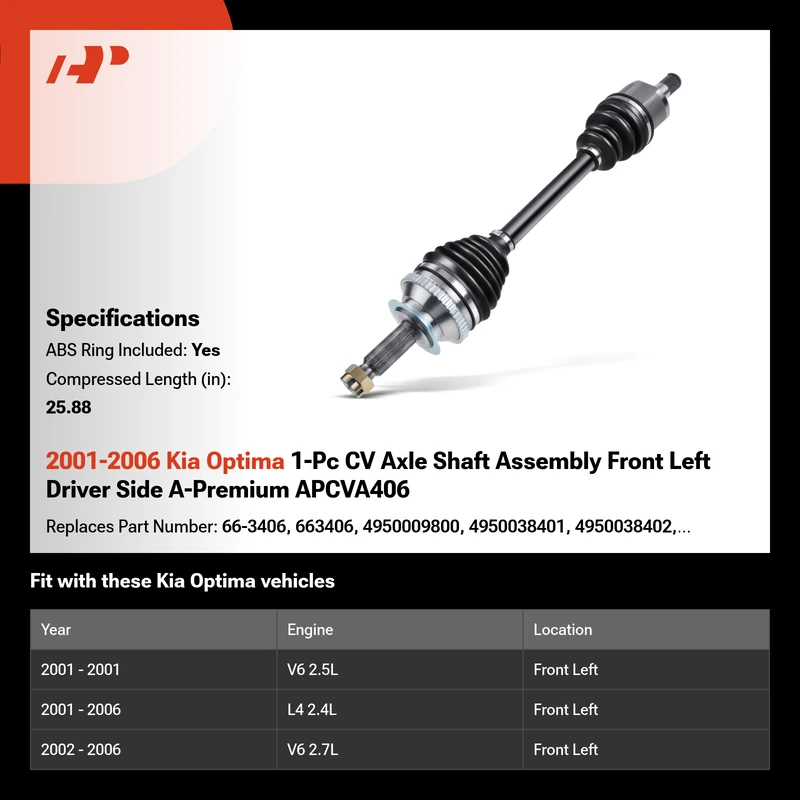 Specifications

ABS Ring Included: Yes

Compressed Length (in):
25.88

2001-2006 Kia Optima 1-Pc CV Axle Shaft Assembly Front Left Driver Side A-Premium APCVA406

Replaces Part Number: 66-3406, 663406, 4950009800, 4950038401, 4950038402,...

Fit with these Kia Optima vehicles

| Year | Engine | Location |
|---|---|---|
| 2001 - 2001 | V6 2.5L | Front Left |
| 2001 - 2006 | L4 2.4L | Front Left |
| 2002 - 2006 | V6 2.7L | Front Left |